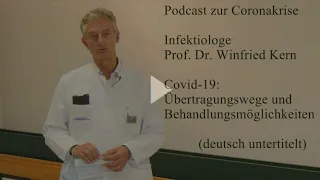 Podcast zur Coronakrise

Infektiologe
Prof. Dr. Winfried Kern

Covid-19:
Übertragungswege und Behandlungsmöglichkeiten

(deutsch untertitelt)